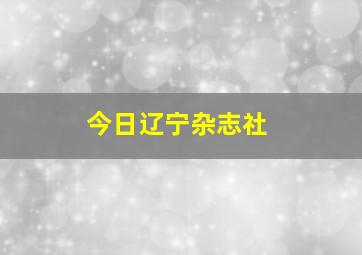 今日辽宁杂志社